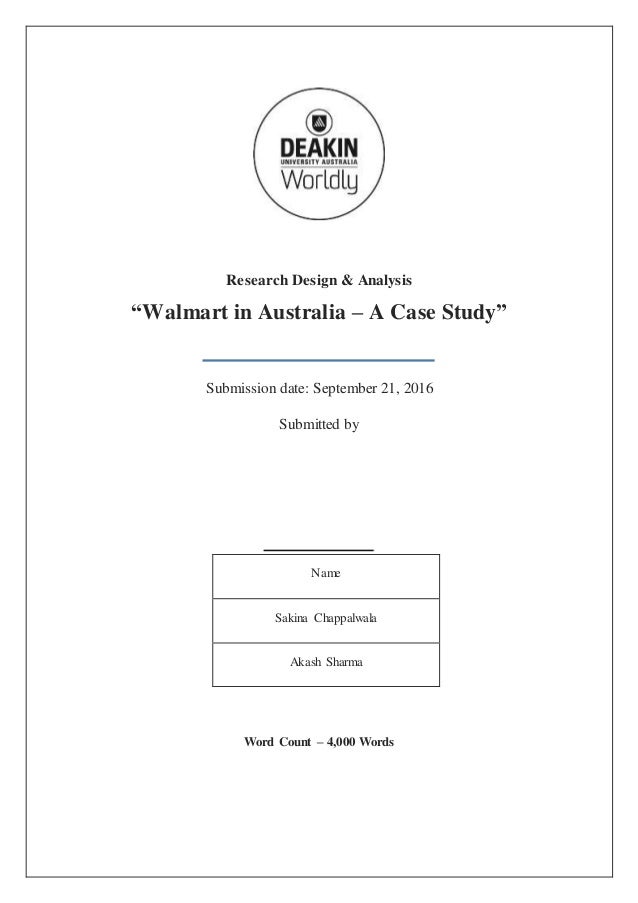 DEAKIN
UNIVERSITY AUSTRALIA
Worldly

Research Design & Analysis

“Walmart in Australia – A Case Study”

Submission date: September 21, 2016

Submitted by

| Name |
|---|
| Sakina Chappalwala |
| Akash Sharma |

Word Count – 4,000 Words